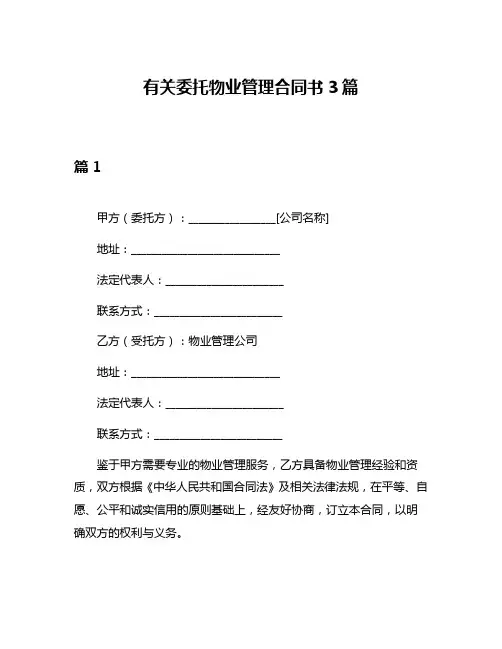 有关委托物业管理合同书 3 篇

篇 1

甲方（委托方）：________________[公司名称]

地址：____________________________

法定代表人：______________________

联系方式：________________________

乙方（受托方）：物业管理公司

地址：____________________________

法定代表人：______________________

联系方式：________________________

鉴于甲方需要专业的物业管理服务，乙方具备物业管理经验和资质，双方根据《中华人民共和国合同法》及相关法律法规，在平等、自愿、公平和诚实信用的原则基础上，经友好协商，订立本合同，以明确双方的权利与义务。